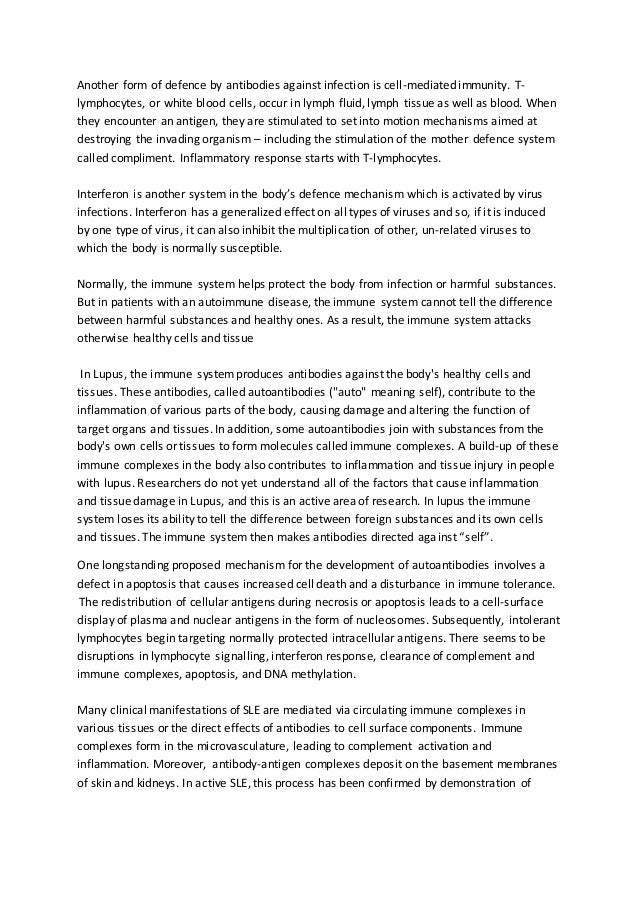 Another form of defence by antibodies against infection is cell-mediated immunity. T-lymphocytes, or white blood cells, occur in lymph fluid, lymph tissue as well as blood. When they encounter an antigen, they are stimulated to set into motion mechanisms aimed at destroying the invading organism – including the stimulation of the mother defence system called compliment. Inflammatory response starts with T-lymphocytes.

Interferon is another system in the body's defence mechanism which is activated by virus infections. Interferon has a generalized effect on all types of viruses and so, if it is induced by one type of virus, it can also inhibit the multiplication of other, un-related viruses to which the body is normally susceptible.

Normally, the immune system helps protect the body from infection or harmful substances. But in patients with an autoimmune disease, the immune system cannot tell the difference between harmful substances and healthy ones. As a result, the immune system attacks otherwise healthy cells and tissue

In Lupus, the immune system produces antibodies against the body's healthy cells and tissues. These antibodies, called autoantibodies ("auto" meaning self), contribute to the inflammation of various parts of the body, causing damage and altering the function of target organs and tissues. In addition, some autoantibodies join with substances from the body's own cells or tissues to form molecules called immune complexes. A build-up of these immune complexes in the body also contributes to inflammation and tissue injury in people with lupus. Researchers do not yet understand all of the factors that cause inflammation and tissue damage in Lupus, and this is an active area of research. In lupus the immune system loses its ability to tell the difference between foreign substances and its own cells and tissues. The immune system then makes antibodies directed against "self".

One longstanding proposed mechanism for the development of autoantibodies involves a defect in apoptosis that causes increased cell death and a disturbance in immune tolerance. The redistribution of cellular antigens during necrosis or apoptosis leads to a cell-surface display of plasma and nuclear antigens in the form of nucleosomes. Subsequently, intolerant lymphocytes begin targeting normally protected intracellular antigens. There seems to be disruptions in lymphocyte signalling, interferon response, clearance of complement and immune complexes, apoptosis, and DNA methylation.

Many clinical manifestations of SLE are mediated via circulating immune complexes in various tissues or the direct effects of antibodies to cell surface components. Immune complexes form in the microvasculature, leading to complement activation and inflammation. Moreover, antibody-antigen complexes deposit on the basement membranes of skin and kidneys. In active SLE, this process has been confirmed by demonstration of